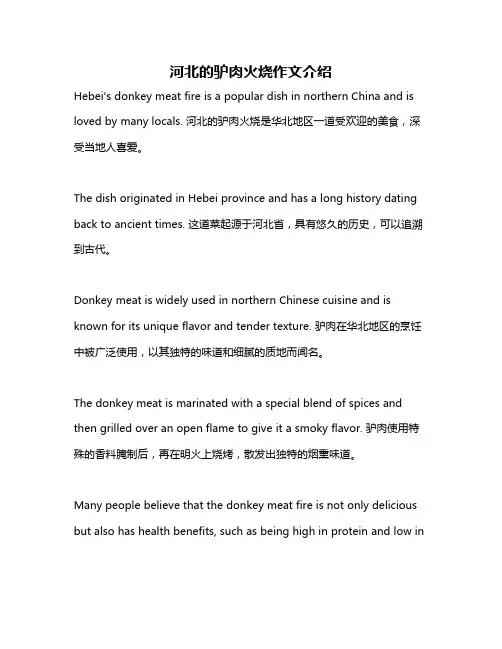 河北的驴肉火烧作文介绍

Hebei's donkey meat fire is a popular dish in northern China and is loved by many locals. 河北的驴肉火烧是华北地区一道受欢迎的美食，深受当地人喜爱。

The dish originated in Hebei province and has a long history dating back to ancient times. 这道菜起源于河北省，具有悠久的历史，可以追溯到古代。

Donkey meat is widely used in northern Chinese cuisine and is known for its unique flavor and tender texture. 驴肉在华北地区的烹饪中被广泛使用，以其独特的味道和细腻的质地而闻名。

The donkey meat is marinated with a special blend of spices and then grilled over an open flame to give it a smoky flavor. 驴肉使用特殊的香料腌制后，再在明火上烧烤，散发出独特的烟熏味道。

Many people believe that the donkey meat fire is not only delicious but also has health benefits, such as being high in protein and low in